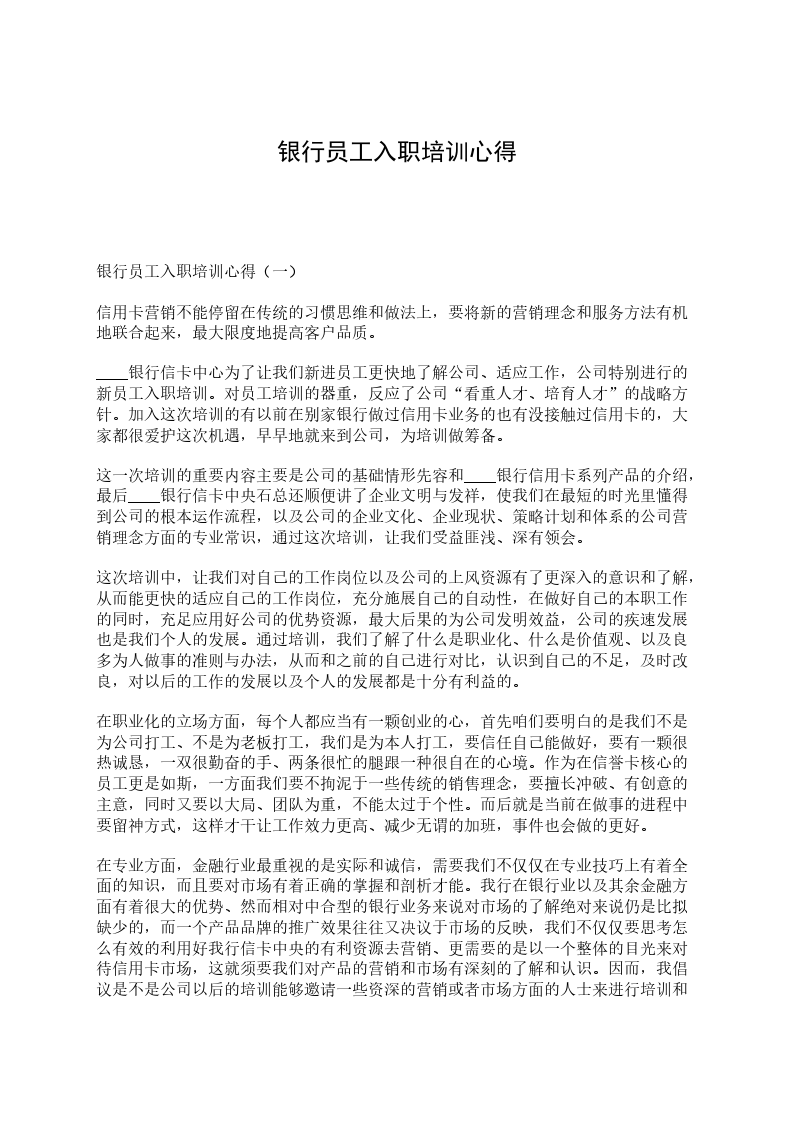 银行员工入职培训心得

银行员工入职培训心得（一）

信用卡营销不能停留在传统的习惯思维和做法上，要将新的营销理念和服务方法有机地联合起来，最大限度地提高客户品质。

____银行信卡中心为了让我们新进员工更快地了解公司、适应工作，公司特别进行的新员工入职培训。对员工培训的器重，反应了公司“看重人才、培育人才”的战略方针。加入这次培训的有以前在别家银行做过信用卡业务的也有没接触过信用卡的，大家都很爱护这次机遇，早早地就来到公司，为培训做筹备。

这一次培训的重要内容主要是公司的基础情形先容和____银行信用卡系列产品的介绍，最后____银行信卡中央石总还顺便讲了企业文明与发祥，使我们在最短的时光里懂得到公司的根本运作流程，以及公司的企业文化、企业现状、策略计划和体系的公司营销理念方面的专业常识，通过这次培训，让我们受益匪浅、深有领会。

这次培训中，让我们对自己的工作岗位以及公司的上风资源有了更深入的意识和了解，从而能更快的适应自己的工作岗位，充分施展自己的自动性，在做好自己的本职工作的同时，充足应用好公司的优势资源，最大后果的为公司发明效益，公司的疾速发展也是我们个人的发展。通过培训，我们了解了什么是职业化、什么是价值观、以及良多为人做事的准则与办法，从而和之前的自己进行对比，认识到自己的不足，及时改良，对以后的工作的发展以及个人的发展都是十分有利益的。

在职业化的立场方面，每个人都应当有一颗创业的心，首先咱们要明白的是我们不是为公司打工、不是为老板打工，我们是为本人打工，要信任自己能做好，要有一颗很热诚恳，一双很勤奋的手、两条很忙的腿跟一种很自在的心境。作为在信誉卡核心的员工更是如斯，一方面我们要不拘泥于一些传统的销售理念，要擅长冲破、有创意的主意，同时又要以大局、团队为重，不能太过于个性。而后就是当前在做事的进程中要留神方式，这样才干让工作效力更高、减少无谓的加班，事件也会做的更好。

在专业方面，金融行业最重视的是实际和诚信，需要我们不仅仅在专业技巧上有着全面的知识，而且要对市场有着正确的掌握和剖析才能。我行在银行业以及其余金融方面有着很大的优势、然而相对中合型的银行业务来说对市场的了解绝对来说仍是比拟缺少的，而一个产品品牌的推广效果往往又决议于市场的反映，我们不仅仅要思考怎么有效的利用好我行信卡中央的有利资源去营销、更需要的是以一个整体的目光来对待信用卡市场，这就须要我们对产品的营销和市场有深刻的了解和认识。因而，我倡议是不是公司以后的培训能够邀请一些资深的营销或者市场方面的人士来进行培训和